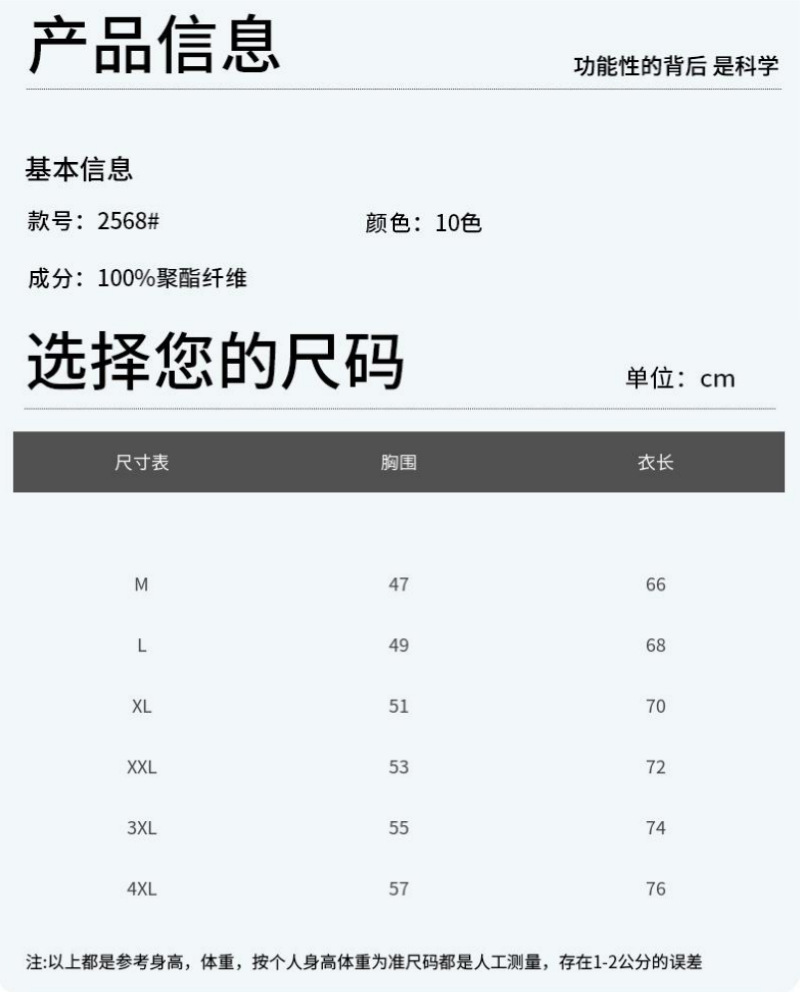 产品信息

功能性的背后 是科学

基本信息

款号：2568#

颜色：10色

成分：100%聚酯纤维

选择您的尺码

单位：cm

| 尺寸表 | 胸围 | 衣长 |
|---|---|---|
| M | 47 | 66 |
| L | 49 | 68 |
| XL | 51 | 70 |
| XXL | 53 | 72 |
| 3XL | 55 | 74 |
| 4XL | 57 | 76 |

注:以上都是参考身高，体重，按个人身高体重为准尺码都是人工测量，存在1-2公分的误差